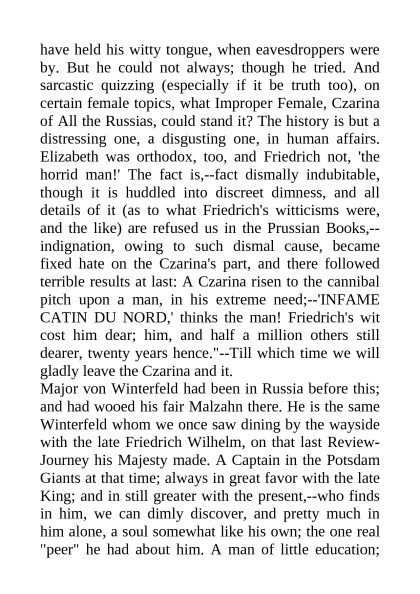 have held his witty tongue, when eavesdroppers were by. But he could not always; though he tried. And sarcastic quizzing (especially if it be truth too), on certain female topics, what Improper Female, Czarina of All the Russias, could stand it? The history is but a distressing one, a disgusting one, in human affairs. Elizabeth was orthodox, too, and Friedrich not, 'the horrid man!' The fact is,--fact dismally indubitable, though it is huddled into discreet dimness, and all details of it (as to what Friedrich's witticisms were, and the like) are refused us in the Prussian Books,--indignation, owing to such dismal cause, became fixed hate on the Czarina's part, and there followed terrible results at last: A Czarina risen to the cannibal pitch upon a man, in his extreme need;--'INFAME CATIN DU NORD,' thinks the man! Friedrich's wit cost him dear; him, and half a million others still dearer, twenty years hence."--Till which time we will gladly leave the Czarina and it.
Major von Winterfeld had been in Russia before this; and had wooed his fair Malzahn there. He is the same Winterfeld whom we once saw dining by the wayside with the late Friedrich Wilhelm, on that last Review-Journey his Majesty made. A Captain in the Potsdam Giants at that time; always in great favor with the late King; and in still greater with the present,--who finds in him, we can dimly discover, and pretty much in him alone, a soul somewhat like his own; the one real "peer" he had about him. A man of little education;